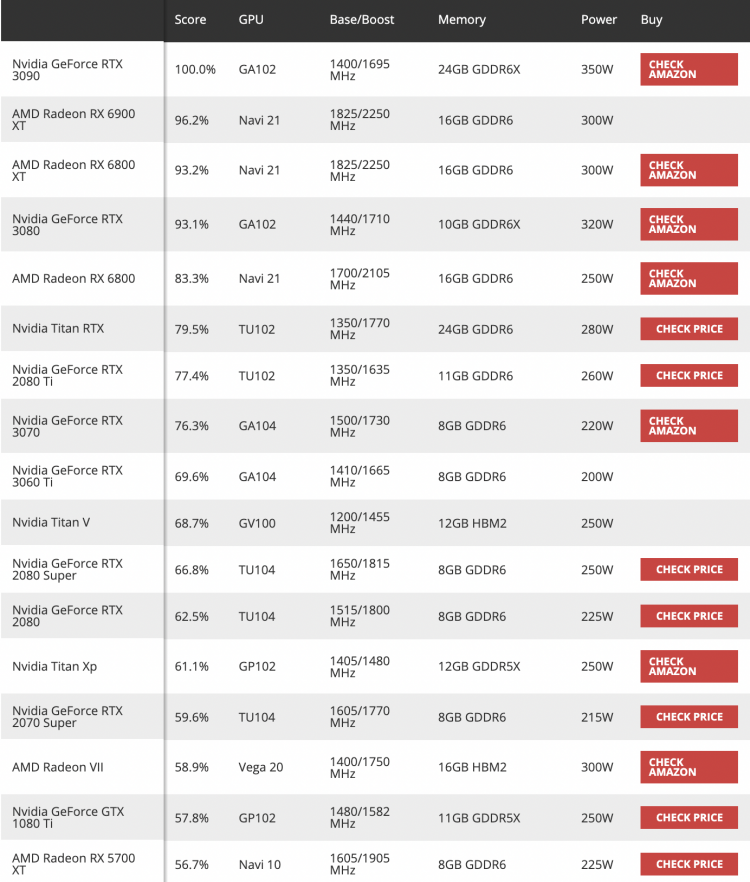 |  | Score | GPU | Base/Boost | Memory | Power | Buy |
|---|---|---|---|---|---|---|
| Nvidia GeForce RTX 3090 | 100.0% | GA102 | 1400/1695 MHz | 24GB GDDR6X | 350W | CHECK AMAZON |
| AMD Radeon RX 6900 XT | 96.2% | Navi 21 | 1825/2250 MHz | 16GB GDDR6 | 300W |  |
| AMD Radeon RX 6800 XT | 93.2% | Navi 21 | 1825/2250 MHz | 16GB GDDR6 | 300W | CHECK AMAZON |
| Nvidia GeForce RTX 3080 | 93.1% | GA102 | 1440/1710 MHz | 10GB GDDR6X | 320W | CHECK AMAZON |
| AMD Radeon RX 6800 | 83.3% | Navi 21 | 1700/2105 MHz | 16GB GDDR6 | 250W | CHECK AMAZON |
| Nvidia Titan RTX | 79.5% | TU102 | 1350/1770 MHz | 24GB GDDR6 | 280W | CHECK PRICE |
| Nvidia GeForce RTX 2080 Ti | 77.4% | TU102 | 1350/1635 MHz | 11GB GDDR6 | 260W | CHECK PRICE |
| Nvidia GeForce RTX 3070 | 76.3% | GA104 | 1500/1730 MHz | 8GB GDDR6 | 220W | CHECK AMAZON |
| Nvidia GeForce RTX 3060 Ti | 69.6% | GA104 | 1410/1665 MHz | 8GB GDDR6 | 200W |  |
| Nvidia Titan V | 68.7% | GV100 | 1200/1455 MHz | 12GB HBM2 | 250W |  |
| Nvidia GeForce RTX 2080 Super | 66.8% | TU104 | 1650/1815 MHz | 8GB GDDR6 | 250W | CHECK PRICE |
| Nvidia GeForce RTX 2080 | 62.5% | TU104 | 1515/1800 MHz | 8GB GDDR6 | 225W | CHECK PRICE |
| Nvidia Titan Xp | 61.1% | GP102 | 1405/1480 MHz | 12GB GDDR5X | 250W | CHECK AMAZON |
| Nvidia GeForce RTX 2070 Super | 59.6% | TU104 | 1605/1770 MHz | 8GB GDDR6 | 215W | CHECK PRICE |
| AMD Radeon VII | 58.9% | Vega 20 | 1400/1750 MHz | 16GB HBM2 | 300W | CHECK AMAZON |
| Nvidia GeForce GTX 1080 Ti | 57.8% | GP102 | 1480/1582 MHz | 11GB GDDR5X | 250W | CHECK PRICE |
| AMD Radeon RX 5700 XT | 56.7% | Navi 10 | 1605/1905 MHz | 8GB GDDR6 | 225W | CHECK PRICE |